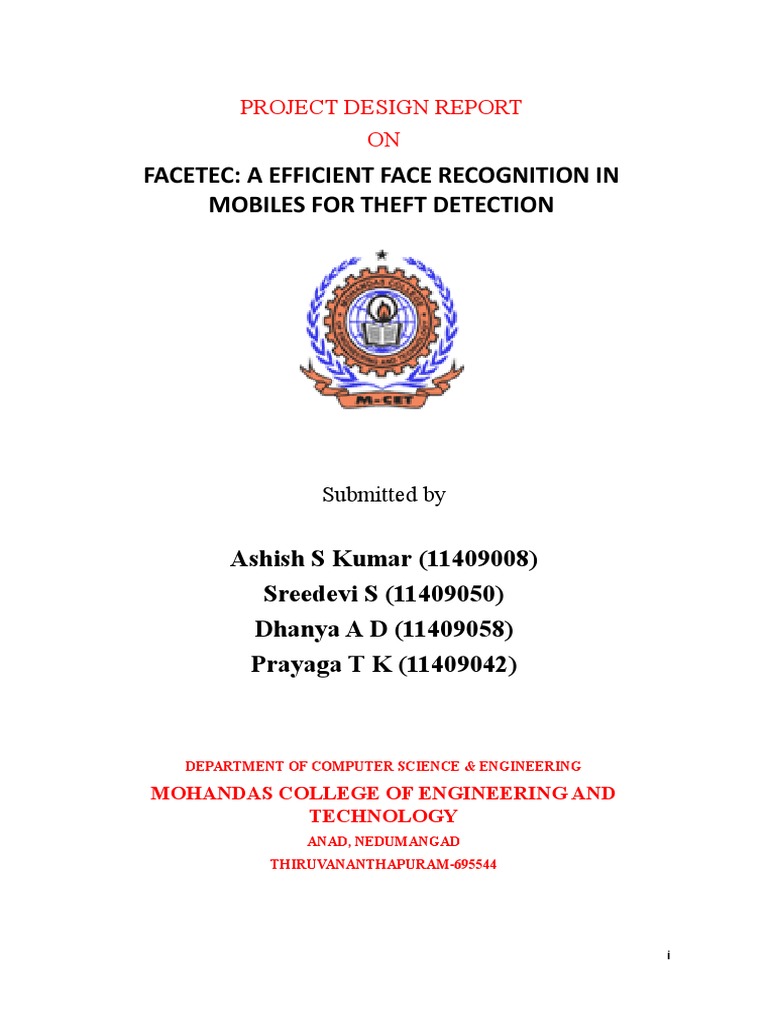 PROJECT DESIGN REPORT
ON
FACETEC: A EFFICIENT FACE RECOGNITION IN MOBILES FOR THEFT DETECTION

M-CET

Submitted by

Ashish S Kumar (11409008)
Sreedevi S (11409050)
Dhanya A D (11409058)
Prayaga T K (11409042)

DEPARTMENT OF COMPUTER SCIENCE & ENGINEERING
MOHANDAS COLLEGE OF ENGINEERING AND TECHNOLOGY
ANAD, NEDUMANGAD
THIRUVANANTHAPURAM-695544

i